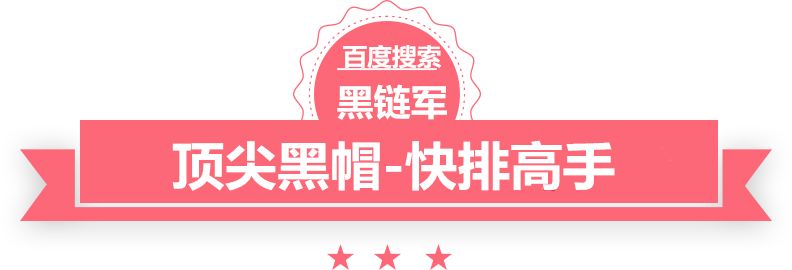 百度搜索
黑链军
顶尖黑帽-快排高手
★ ★ ★